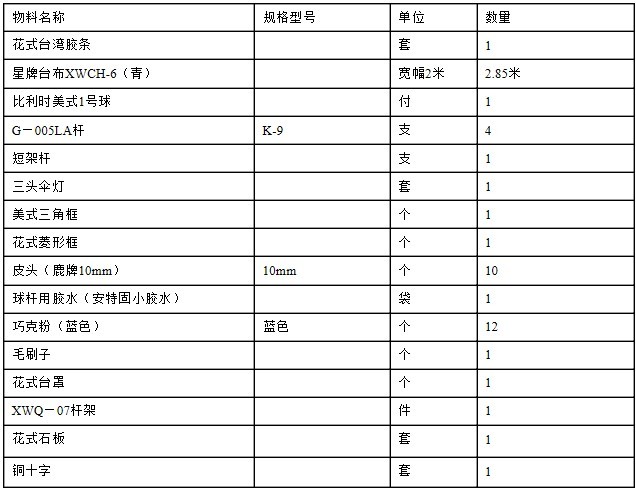 | 物料名称 | 规格型号 | 单位 | 数量 |
|---|---|---|---|
| 花式台湾胶条 | | 套 | 1 |
| 星牌台布XWCH-6（青） | | 宽幅2米 | 2.85米 |
| 比利时美式1号球 | | 付 | 1 |
| G－005LA杆 | K-9 | 支 | 4 |
| 短架杆 | | 支 | 1 |
| 三头伞灯 | | 套 | 1 |
| 美式三角框 | | 个 | 1 |
| 花式菱形框 | | 个 | 1 |
| 皮头（鹿牌10mm） | 10mm | 个 | 10 |
| 球杆用胶水（安特固小胶水） | | 袋 | 1 |
| 巧克粉（蓝色） | 蓝色 | 个 | 12 |
| 毛刷子 | | 个 | 1 |
| 花式台罩 | | 个 | 1 |
| XWQ－07杆架 | | 件 | 1 |
| 花式石板 | | 套 | 1 |
| 铜十字 | | 套 | 1 |